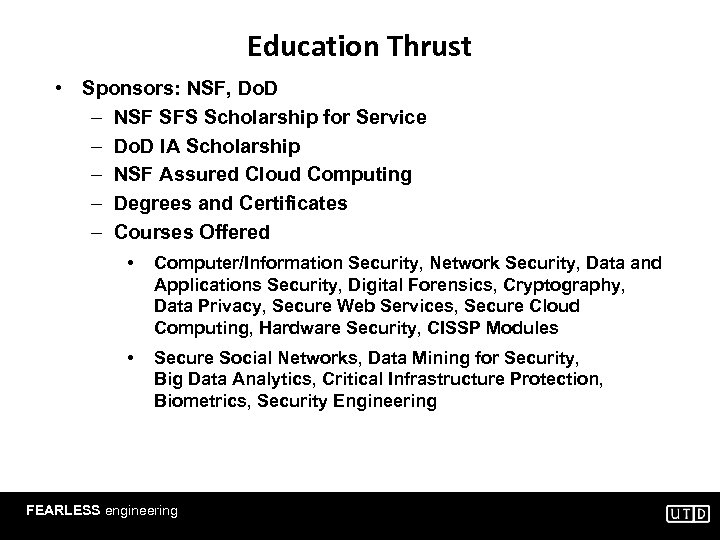 Education Thrust

• Sponsors: NSF, DoD
– NSF SFS Scholarship for Service
– DoD IA Scholarship
– NSF Assured Cloud Computing
– Degrees and Certificates
– Courses Offered
• Computer/Information Security, Network Security, Data and Applications Security, Digital Forensics, Cryptography, Data Privacy, Secure Web Services, Secure Cloud Computing, Hardware Security, CISSP Modules
• Secure Social Networks, Data Mining for Security, Big Data Analytics, Critical Infrastructure Protection, Biometrics, Security Engineering

FEARLESS engineering

UTD